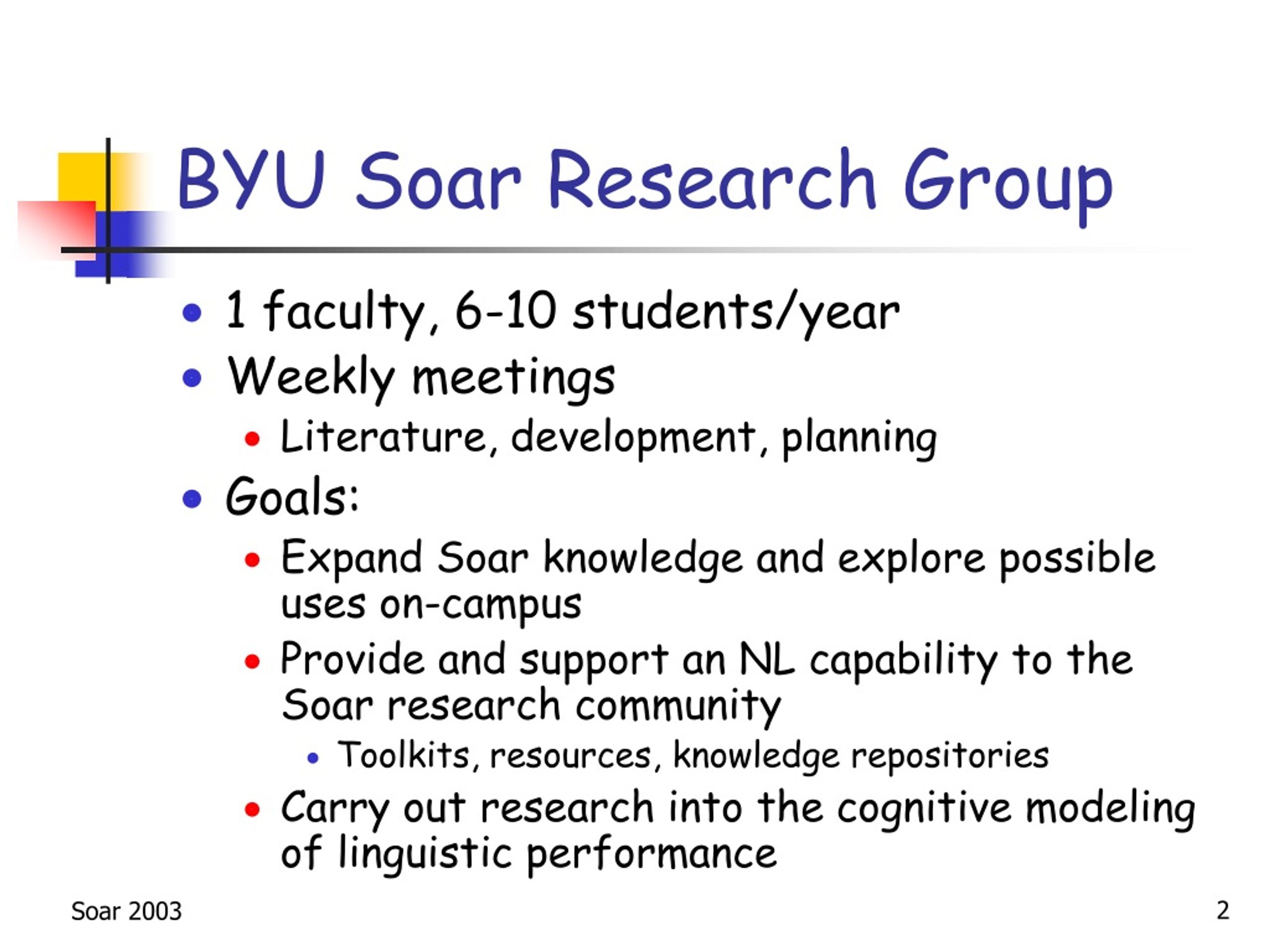 BYU Soar Research Group

- 1 faculty, 6-10 students/year
- Weekly meetings
  - Literature, development, planning
- Goals:
  - Expand Soar knowledge and explore possible uses on-campus
  - Provide and support an NL capability to the Soar research community
    - Toolkits, resources, knowledge repositories
  - Carry out research into the cognitive modeling of linguistic performance

Soar 2003

2